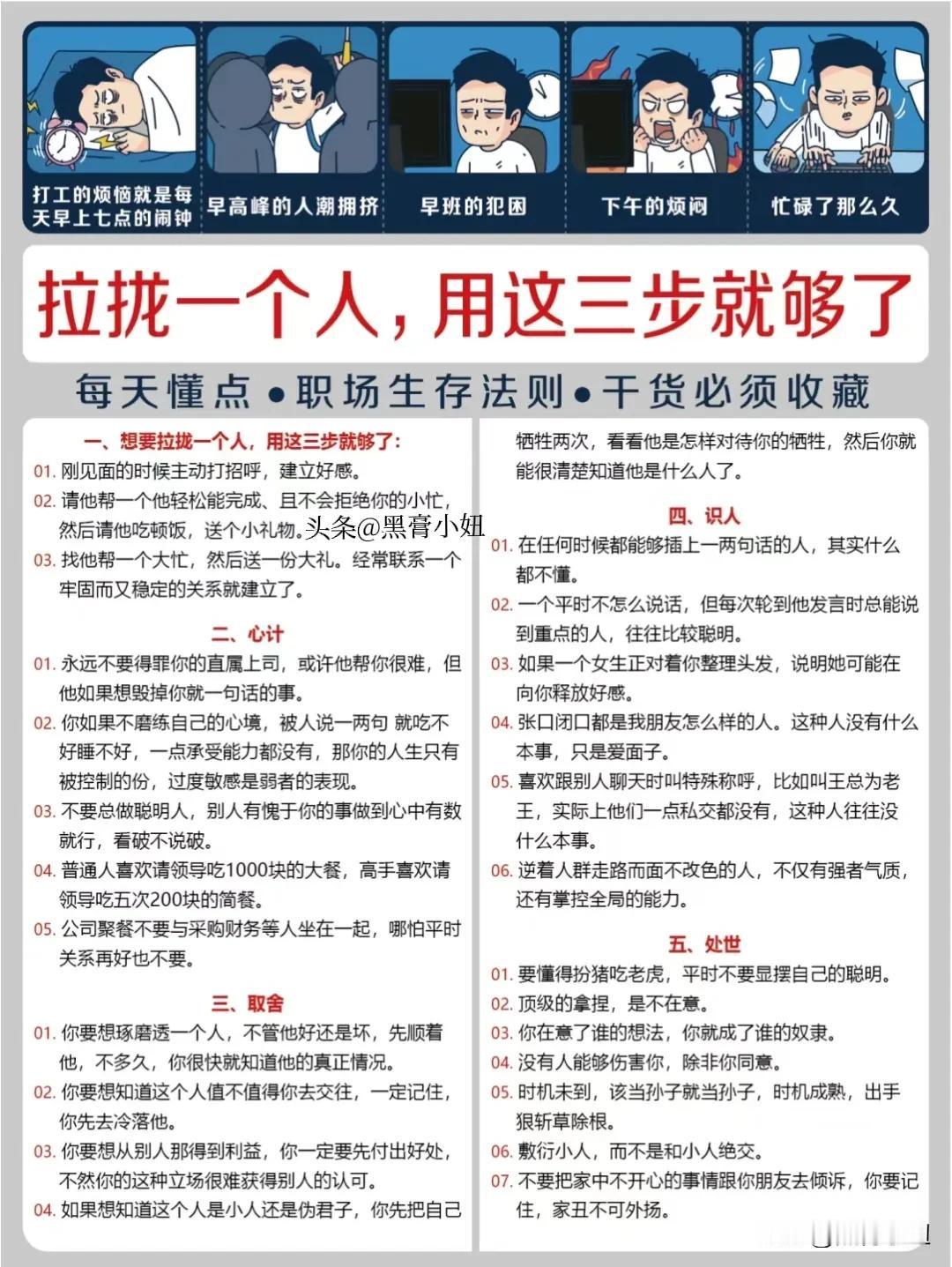 打工的烦恼就是每天早上七点的闹钟

早高峰的人潮拥挤

早班的犯困

下午的烦闷

忙碌了那么久

拉拢一个人，用这三步就够了

每天懂点 • 职场生存法则 • 干货必须收藏

一、想要拉拢一个人，用这三步就够了：

01. 刚见面的时候主动打招呼，建立好感。

02. 请他帮一个他轻松能完成、且不会拒绝你的小忙，然后请他吃顿饭，送个小礼物。

头条@黑膏小妞

03. 找他帮一个大忙，然后送一份大礼。经常联系一个牢固而又稳定的关系就建立了。

二、心计

01. 永远不要得罪你的直属上司，或许他帮你很难，但他如果想毁掉你就一句话的事。

02. 你如果不磨练自己的心境，被人说一两句 就吃不好睡不好，一点承受能力都没有，那你的人生只有被控制的份，过度敏感是弱者的表现。

03. 不要总做聪明人，别人有愧于你的事做到心中有数就行，看破不说破。

04. 普通人喜欢请领导吃1000块的大餐，高手喜欢请领导吃五次200块的简餐。

05. 公司聚餐不要与采购财务等人坐在一起，哪怕平时关系再好也不要。

三、取舍

01. 你要想琢磨透一个人，不管他好还是坏，先顺着他，不多久，你很快就知道他的真正情况。

02. 你要想知道这个人值不值得你去交往，一定记住，你先去冷落他。

03. 你要想从别人那得到利益，你一定要先付出好处，不然你的这种立场很难获得别人的认可。

04. 如果想知道这个人是小人还是伪君子，你先把自己牺牲两次，看看他是怎样对待你的牺牲，然后你就能很清楚知道他是什么人了。

四、识人

01. 在任何时候都能够插上一两句话的人，其实什么都不懂。

02. 一个平时不怎么说话，但每次轮到他发言时总能说到重点的人，往往比较聪明。

03. 如果一个女生正对着你整理头发，说明她可能在向你释放好感。

04. 张口闭口都是我朋友怎么样的人。这种人没有什么本事，只是爱面子。

05. 喜欢跟别人聊天时叫特殊称呼，比如叫王总为老王，实际上他们一点私交都没有，这种人往往没什么本事。

06. 逆着人群走路而面不改色的人，不仅有强者气质，还有掌控全局的能力。

五、处世

01. 要懂得扮猪吃老虎，平时不要显摆自己的聪明。

02. 顶级的拿捏，是不在意。

03. 你在意了谁的想法，你就成了谁的奴隶。

04. 没有人能够伤害你，除非你同意。

05. 时机未到，该当孙子就当孙子，时机成熟，出手狠斩草除根。

06. 敷衍小人，而不是和小人绝交。

07. 不要把家中不开心的事情跟你朋友去倾诉，你要记住，家丑不可外扬。